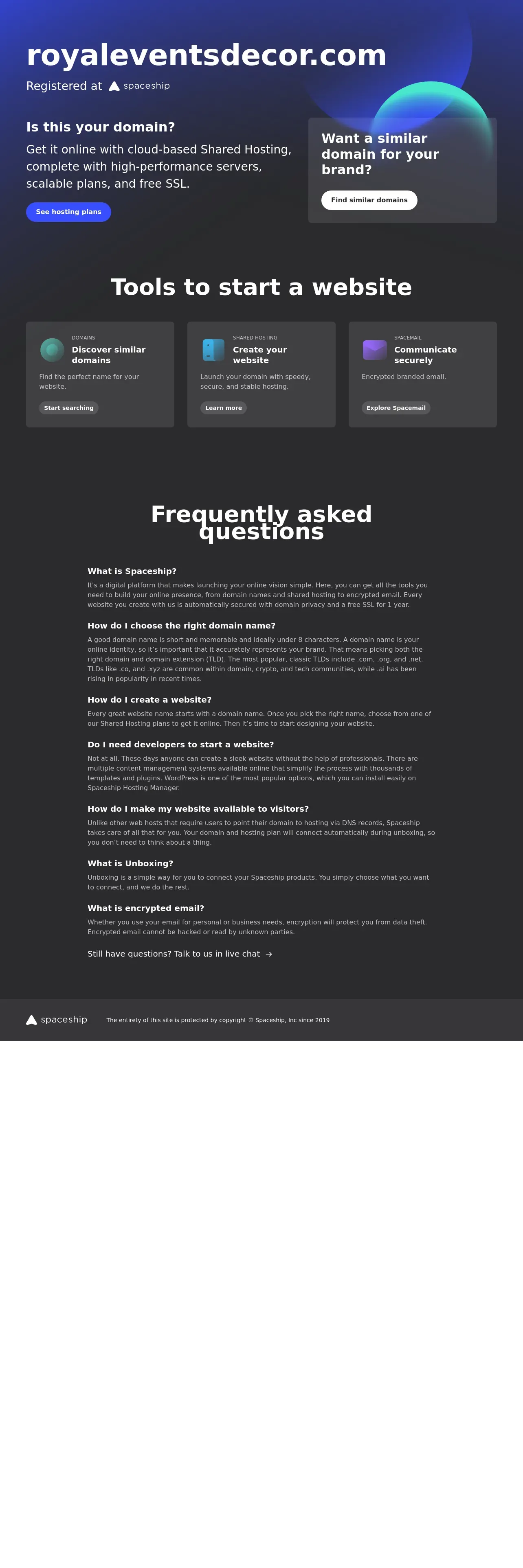 royaleventsdecor.com

Registered at spaceship

Is this your domain?

Get it online with cloud-based Shared Hosting, complete with high-performance servers, scalable plans, and free SSL.

See hosting plans

Want a similar domain for your brand?

Find similar domains

Tools to start a website

DOMAINS
Discover similar domains
Find the perfect name for your website.
Start searching

SHARED HOSTING
Create your website
Launch your domain with speedy, secure, and stable hosting.
Learn more

SPACEMAIL
Communicate securely
Encrypted branded email.
Explore Spacemail

Frequently asked questions

What is Spaceship?
It's a digital platform that makes launching your online vision simple. Here, you can get all the tools you need to build your online presence, from domain names and shared hosting to encrypted email. Every website you create with us is automatically secured with domain privacy and a free SSL for 1 year.

How do I choose the right domain name?
A good domain name is short and memorable and ideally under 8 characters. A domain name is your online identity, so it's important that it accurately represents your brand. That means picking both the right domain and domain extension (TLD). The most popular, classic TLDs include .com, .org, and .net. TLDs like .co, and .xyz are common within domain, crypto, and tech communities, while .ai has been rising in popularity in recent times.

How do I create a website?
Every great website name starts with a domain name. Once you pick the right name, choose from one of our Shared Hosting plans to get it online. Then it's time to start designing your website.

Do I need developers to start a website?
Not at all. These days anyone can create a sleek website without the help of professionals. There are multiple content management systems available online that simplify the process with thousands of templates and plugins. WordPress is one of the most popular options, which you can install easily on Spaceship Hosting Manager.

How do I make my website available to visitors?
Unlike other web hosts that require users to point their domain to hosting via DNS records, Spaceship takes care of all that for you. Your domain and hosting plan will connect automatically during unboxing, so you don't need to think about a thing.

What is Unboxing?
Unboxing is a simple way for you to connect your Spaceship products. You simply choose what you want to connect, and we do the rest.

What is encrypted email?
Whether you use your email for personal or business needs, encryption will protect you from data theft. Encrypted email cannot be hacked or read by unknown parties.

Still have questions? Talk to us in live chat →

spaceship The entirety of this site is protected by copyright © Spaceship, Inc since 2019